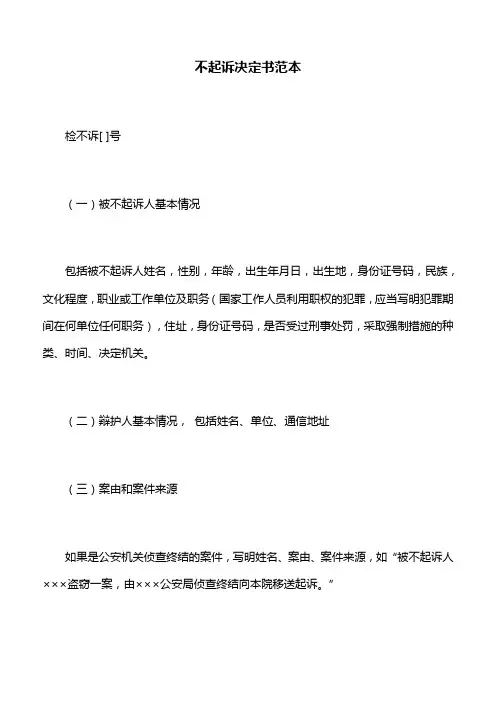 不起诉决定书范本

检不诉[ ]号

（一）被不起诉人基本情况

包括被不起诉人姓名，性别，年龄，出生年月日，出生地，身份证号码，民族，文化程度，职业或工作单位及职务（国家工作人员利用职权的犯罪，应当写明犯罪期间在何单位任何职务），住址，身份证号码，是否受过刑事处罚，采取强制措施的种类、时间、决定机关。

（二）辩护人基本情况， 包括姓名、单位、通信地址

（三）案由和案件来源

如果是公安机关侦查终结的案件，写明姓名、案由、案件来源，如“被不起诉人×××盗窃一案，由×××公安局侦查终结向本院移送起诉。”